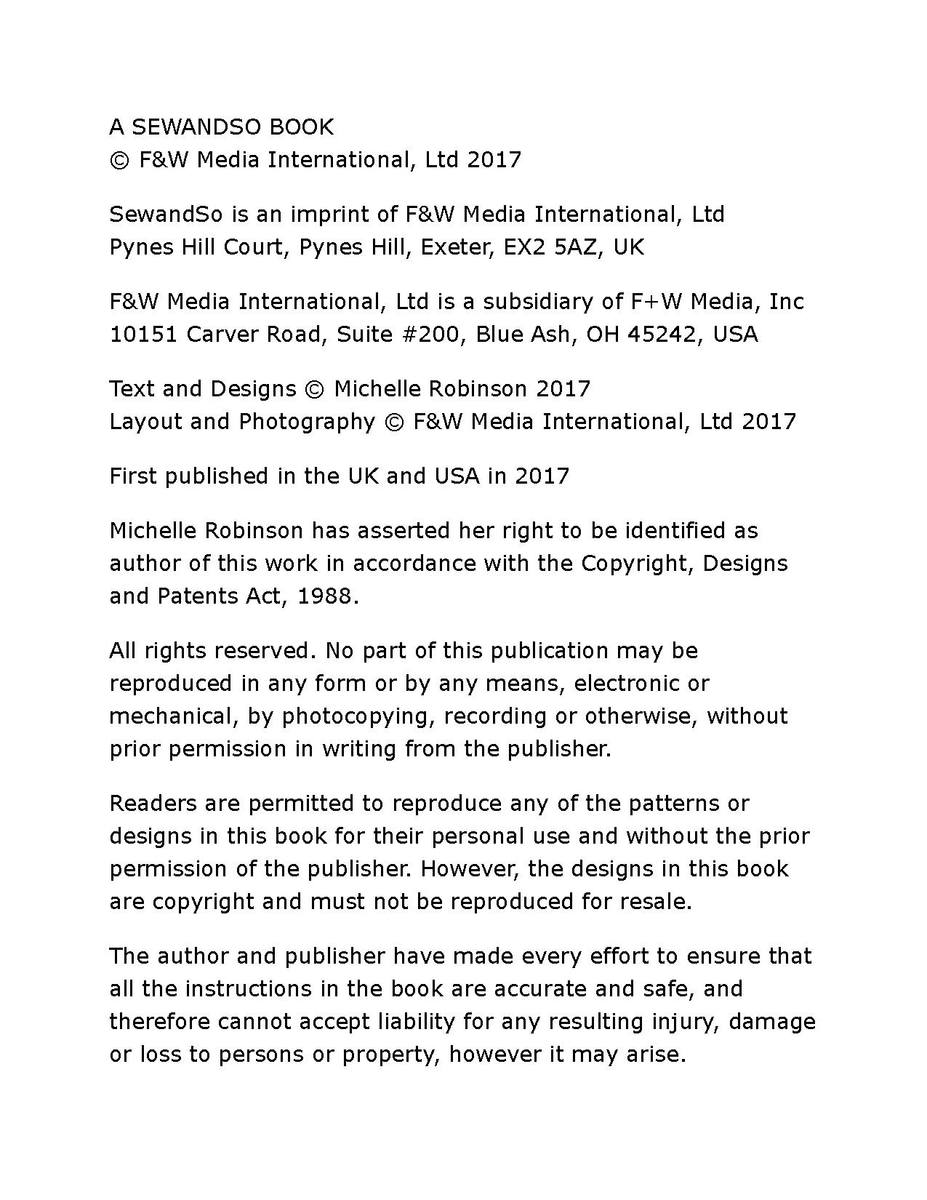 A SEWANDSO BOOK
© F&W Media International, Ltd 2017

SewandSo is an imprint of F&W Media International, Ltd
Pynes Hill Court, Pynes Hill, Exeter, EX2 5AZ, UK

F&W Media International, Ltd is a subsidiary of F+W Media, Inc
10151 Carver Road, Suite #200, Blue Ash, OH 45242, USA

Text and Designs © Michelle Robinson 2017
Layout and Photography © F&W Media International, Ltd 2017

First published in the UK and USA in 2017

Michelle Robinson has asserted her right to be identified as author of this work in accordance with the Copyright, Designs and Patents Act, 1988.

All rights reserved. No part of this publication may be reproduced in any form or by any means, electronic or mechanical, by photocopying, recording or otherwise, without prior permission in writing from the publisher.

Readers are permitted to reproduce any of the patterns or designs in this book for their personal use and without the prior permission of the publisher. However, the designs in this book are copyright and must not be reproduced for resale.

The author and publisher have made every effort to ensure that all the instructions in the book are accurate and safe, and therefore cannot accept liability for any resulting injury, damage or loss to persons or property, however it may arise.